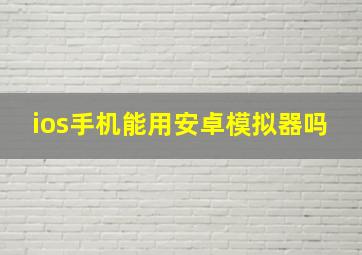 ios手机能用安卓模拟器吗